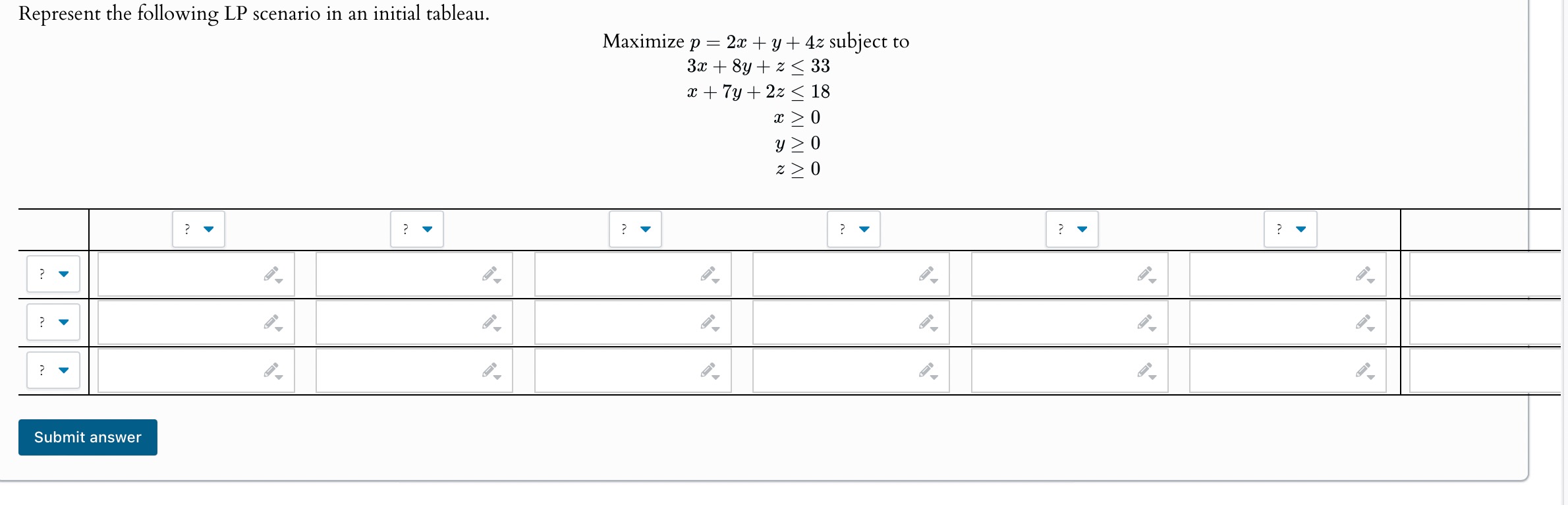 Represent the following LP scenario in an initial tableau.

Maximize $p = 2x + y + 4z$ subject to
$3x + 8y + z \leq 33$
$x + 7y + 2z \leq 18$
$x \geq 0$
$y \geq 0$
$z \geq 0$

| | ? | ? | ? | ? | ? | ? | |
|---|---|---|---|---|---|---|---|
| ? | | | | | | | |
| ? | | | | | | | |
| ? | | | | | | | |

Submit answer